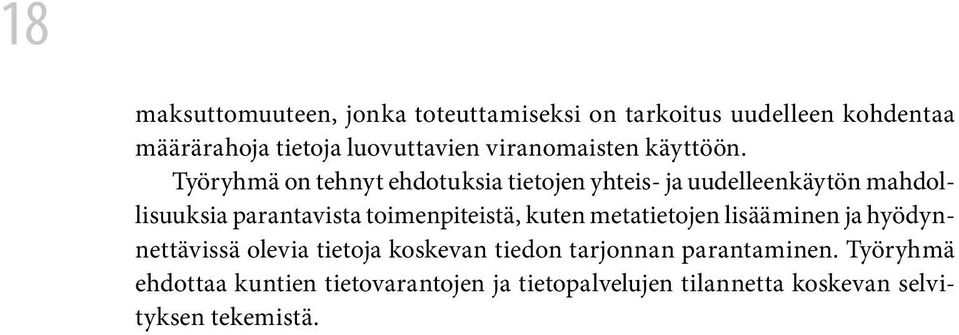 18

maksuttomuuteen, jonka toteuttamiseksi on tarkoitus uudelleen kohdentaa määrärahoja tietoja luovuttavien viranomaisten käyttöön.

Työryhmä on tehnyt ehdotuksia tietojen yhteis- ja uudelleenkäytön mahdollisuuksia parantavista toimenpiteistä, kuten metatietojen lisääminen ja hyödynnettävissä olevia tietoja koskevan tiedon tarjonnan parantaminen. Työryhmä ehdottaa kuntien tietovarantojen ja tietopalvelujen tilannetta koskevan selvityksen tekemistä.